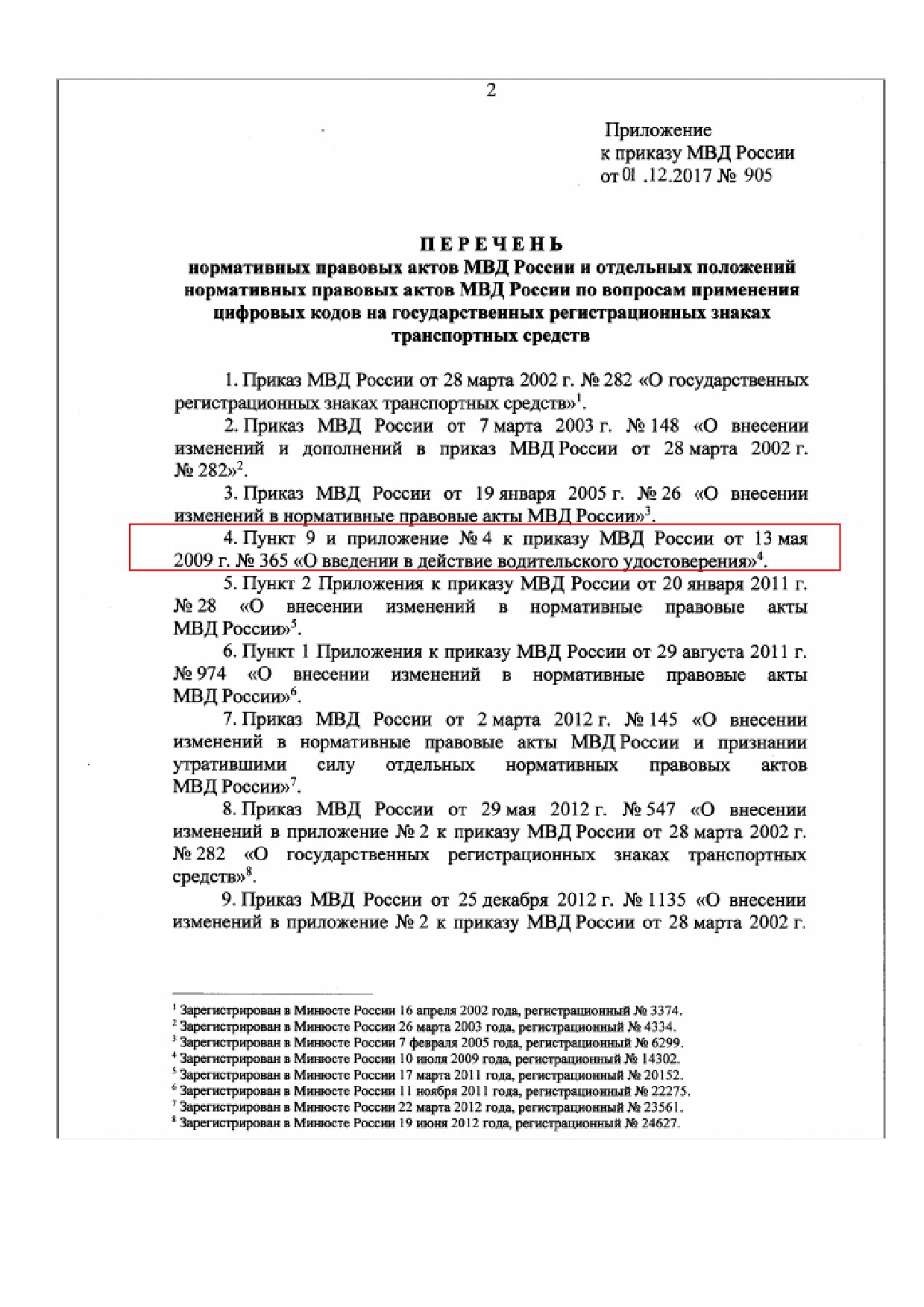 2

Приложение
к приказу МВД России
от 01 .12.2017 № 905

ПЕРЕЧЕНЬ
нормативных правовых актов МВД России и отдельных положений нормативных правовых актов МВД России по вопросам применения цифровых кодов на государственных регистрационных знаках транспортных средств

1. Приказ МВД России от 28 марта 2002 г. № 282 «О государственных регистрационных знаках транспортных средств»$^1$.

2. Приказ МВД России от 7 марта 2003 г. № 148 «О внесении изменений и дополнений в приказ МВД России от 28 марта 2002 г. № 282»$^2$.

3. Приказ МВД России от 19 января 2005 г. № 26 «О внесении изменений в нормативные правовые акты МВД России»$^3$.

4. Пункт 9 и приложение № 4 к приказу МВД России от 13 мая 2009 г. № 365 «О введении в действие водительского удостоверения»$^4$.

5. Пункт 2 Приложения к приказу МВД России от 20 января 2011 г. № 28 «О внесении изменений в нормативные правовые акты МВД России»$^5$.

6. Пункт 1 Приложения к приказу МВД России от 29 августа 2011 г. № 974 «О внесении изменений в нормативные правовые акты МВД России»$^6$.

7. Приказ МВД России от 2 марта 2012 г. № 145 «О внесении изменений в нормативные правовые акты МВД России и признании утратившими силу отдельных нормативных правовых актов МВД России»$^7$.

8. Приказ МВД России от 29 мая 2012 г. № 547 «О внесении изменений в приложение № 2 к приказу МВД России от 28 марта 2002 г. № 282 «О государственных регистрационных знаках транспортных средств»$^8$.

9. Приказ МВД России от 25 декабря 2012 г. № 1135 «О внесении изменений в приложение № 2 к приказу МВД России от 28 марта 2002 г.

$^1$ Зарегистрирован в Минюсте России 16 апреля 2002 года, регистрационный № 3374.
$^2$ Зарегистрирован в Минюсте России 26 марта 2003 года, регистрационный № 4334.
$^3$ Зарегистрирован в Минюсте России 7 февраля 2005 года, регистрационный № 6299.
$^4$ Зарегистрирован в Минюсте России 10 июля 2009 года, регистрационный № 14302.
$^5$ Зарегистрирован в Минюсте России 17 марта 2011 года, регистрационный № 20152.
$^6$ Зарегистрирован в Минюсте России 11 ноября 2011 года, регистрационный № 22275.
$^7$ Зарегистрирован в Минюсте России 22 марта 2012 года, регистрационный № 23561.
$^8$ Зарегистрирован в Минюсте России 19 июня 2012 года, регистрационный № 24627.